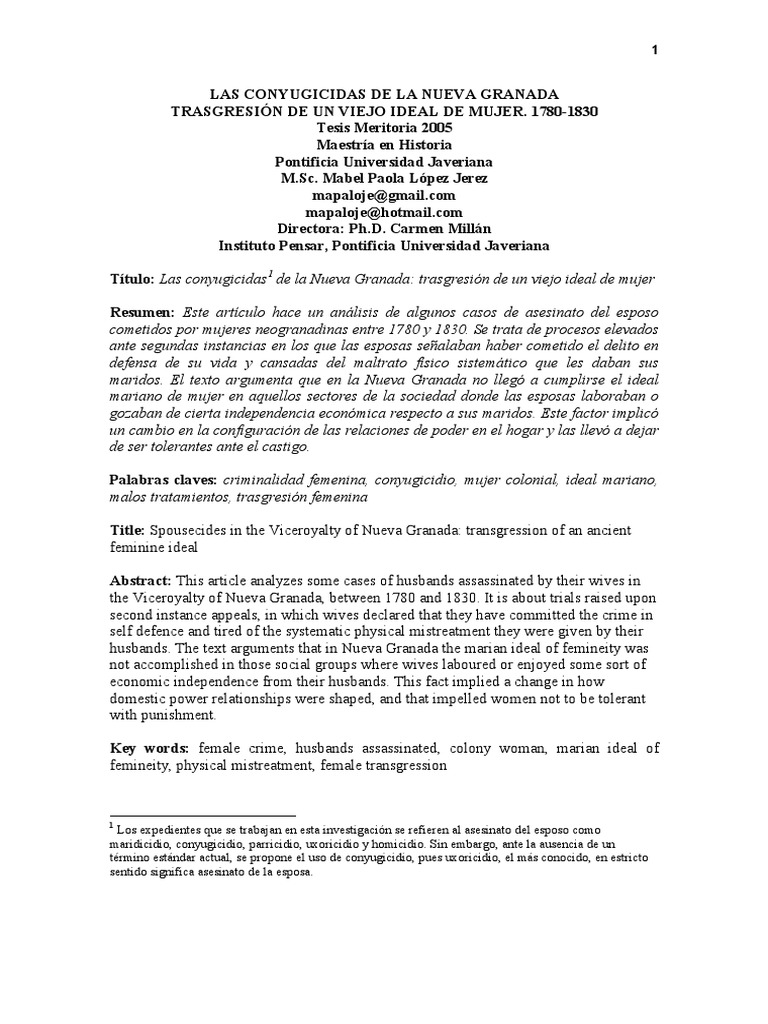 1

LAS CONYUGICIDAS DE LA NUEVA GRANADA
TRASGRESIÓN DE UN VIEJO IDEAL DE MUJER. 1780-1830
Tesis Meritoria 2005
Maestría en Historia
Pontificia Universidad Javeriana
M.Sc. Mabel Paola López Jerez
mapaloje@gmail.com
mapaloje@hotmail.com
Directora: Ph.D. Carmen Millán
Instituto Pensar, Pontificia Universidad Javeriana

Título: Las conyugicidas$^1$ de la Nueva Granada: trasgresión de un viejo ideal de mujer

Resumen: Este artículo hace un análisis de algunos casos de asesinato del esposo cometidos por mujeres neogranadinas entre 1780 y 1830. Se trata de procesos elevados ante segundas instancias en los que las esposas señalaban haber cometido el delito en defensa de su vida y cansadas del maltrato físico sistemático que les daban sus maridos. El texto argumenta que en la Nueva Granada no llegó a cumplirse el ideal mariano de mujer en aquellos sectores de la sociedad donde las esposas laboraban o gozaban de cierta independencia económica respecto a sus maridos. Este factor implicó un cambio en la configuración de las relaciones de poder en el hogar y las llevó a dejar de ser tolerantes ante el castigo.

Palabras claves: criminalidad femenina, conyugicidio, mujer colonial, ideal mariano, malos tratamientos, trasgresión femenina

Title: Spousecides in the Viceroyalty of Nueva Granada: transgression of an ancient feminine ideal

Abstract: This article analyzes some cases of husbands assassinated by their wives in the Viceroyalty of Nueva Granada, between 1780 and 1830. It is about trials raised upon second instance appeals, in which wives declared that they have committed the crime in self defence and tired of the systematic physical mistreatment they were given by their husbands. The text arguments that in Nueva Granada the marian ideal of femineity was not accomplished in those social groups where wives laboured or enjoyed some sort of economic independence from their husbands. This fact implied a change in how domestic power relationships were shaped, and that impelled women not to be tolerant with punishment.

Key words: female crime, husbands assassinated, colony woman, marian ideal of femineity, physical mistreatment, female transgression

$^1$ Los expedientes que se trabajan en esta investigación se refieren al asesinato del esposo como maridicidio, conyugicidio, parricidio, uxoricidio y homicidio. Sin embargo, ante la ausencia de un término estándar actual, se propone el uso de conyugicidio, pues uxoricidio, el más conocido, en estricto sentido significa asesinato de la esposa.